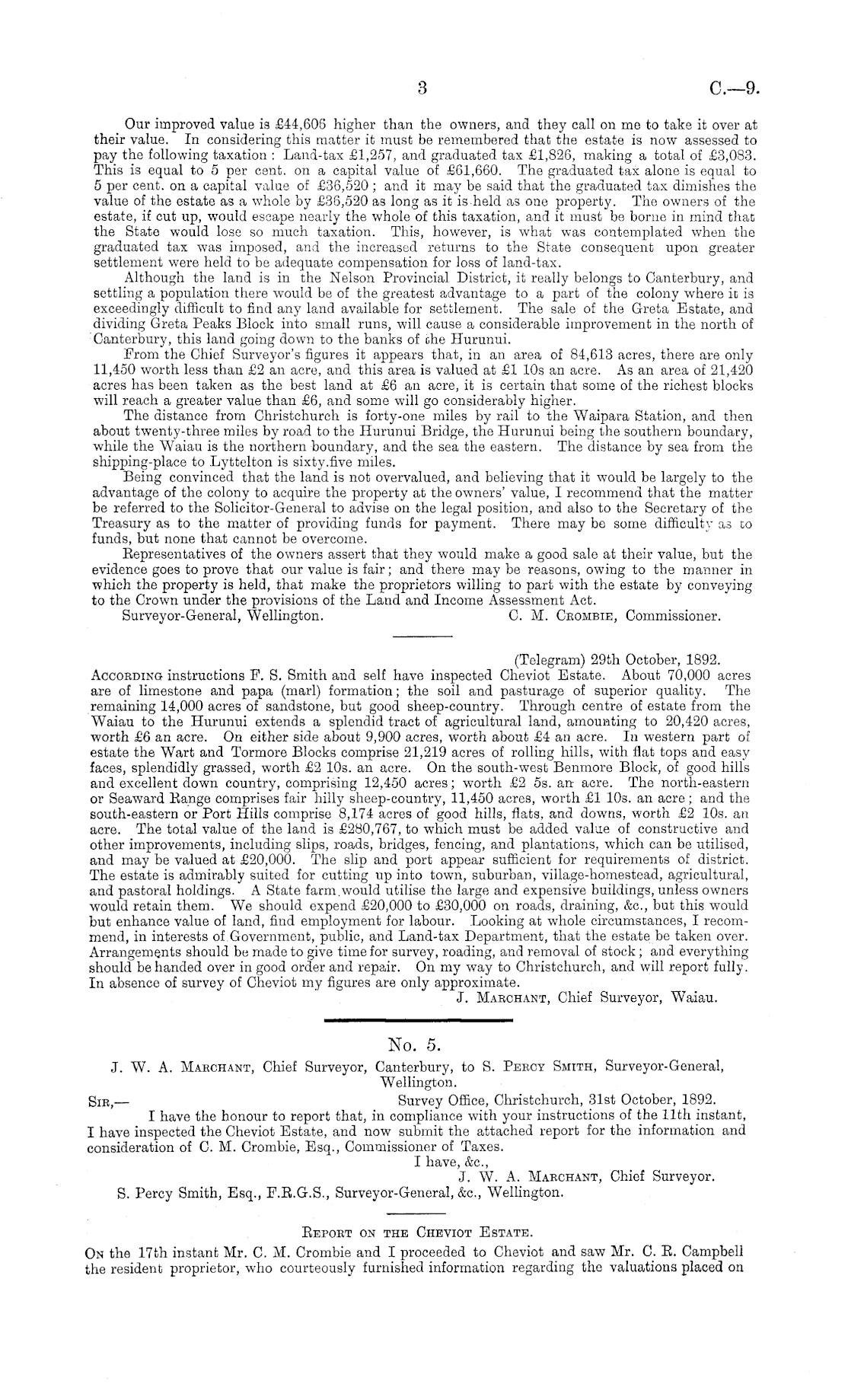 3 C.—9.

Our improved value is £44,606 higher than the owners, and they call on me to take it over at their value. In considering this matter it must be remembered that the estate is now assessed to pay the following taxation: Land-tax £1,257, and graduated tax £1,826, making a total of £3,083. This is equal to 5 per cent. on a capital value of £61,660. The graduated tax alone is equal to 5 per cent. on a capital value of £36,520; and it may be said that the graduated tax dimishes the value of the estate as a whole by £36,520 as long as it is held as one property. The owners of the estate, if cut up, would escape nearly the whole of this taxation, and it must be borne in mind that the State would lose so much taxation. This, however, is what was contemplated when the graduated tax was imposed, and the increased returns to the State consequent upon greater settlement were held to be adequate compensation for loss of land-tax.

Although the land is in the Nelson Provincial District, it really belongs to Canterbury, and settling a population there would be of the greatest advantage to a part of the colony where it is exceedingly difficult to find any land available for settlement. The sale of the Greta Estate, and dividing Greta Peaks Block into small runs, will cause a considerable improvement in the north of Canterbury, this land going down to the banks of the Hurunui.

From the Chief Surveyor's figures it appears that, in an area of 84,613 acres, there are only 11,450 worth less than £2 an acre, and this area is valued at £1 10s an acre. As an area of 21,420 acres has been taken as the best land at £6 an acre, it is certain that some of the richest blocks will reach a greater value than £6, and some will go considerably higher.

The distance from Christchurch is forty-one miles by rail to the Waipara Station, and then about twenty-three miles by road to the Hurunui Bridge, the Hurunui being the southern boundary, while the Waiau is the northern boundary, and the sea the eastern. The distance by sea from the shipping-place to Lyttelton is sixty.five miles.

Being convinced that the land is not overvalued, and believing that it would be largely to the advantage of the colony to acquire the property at the owners' value, I recommend that the matter be referred to the Solicitor-General to advise on the legal position, and also to the Secretary of the Treasury as to the matter of providing funds for payment. There may be some difficulty as to funds, but none that cannot be overcome.

Representatives of the owners assert that they would make a good sale at their value, but the evidence goes to prove that our value is fair; and there may be reasons, owing to the manner in which the property is held, that make the proprietors willing to part with the estate by conveying to the Crown under the provisions of the Land and Income Assessment Act.

Surveyor-General, Wellington. C. M. Crombie, Commissioner.

(Telegram) 29th October, 1892.

According instructions F. S. Smith and self have inspected Cheviot Estate. About 70,000 acres are of limestone and papa (marl) formation; the soil and pasturage of superior quality. The remaining 14,000 acres of sandstone, but good sheep-country. Through centre of estate from the Waiau to the Hurunui extends a splendid tract of agricultural land, amounting to 20,420 acres, worth £6 an acre. On either side about 9,900 acres, worth about £4 an acre. In western part of estate the Wart and Tormore Blocks comprise 21,219 acres of rolling hills, with flat tops and easy faces, splendidly grassed, worth £2 10s. an acre. On the south-west Benmore Block, of good hills and excellent down country, comprising 12,450 acres; worth £2 5s. an acre. The north-eastern or Seaward Range comprises fair hilly sheep-country, 11,450 acres, worth £1 10s. an acre; and the south-eastern or Port Hills comprise 8,174 acres of good hills, flats, and downs, worth £2 10s. an acre. The total value of the land is £280,767, to which must be added value of constructive and other improvements, including slips, roads, bridges, fencing, and plantations, which can be utilised, and may be valued at £20,000. The slip and port appear sufficient for requirements of district. The estate is admirably suited for cutting up into town, suburban, village-homestead, agricultural, and pastoral holdings. A State farm would utilise the large and expensive buildings, unless owners would retain them. We should expend £20,000 to £30,000 on roads, draining, &c., but this would but enhance value of land, find employment for labour. Looking at whole circumstances, I recommend, in interests of Government, public, and Land-tax Department, that the estate be taken over. Arrangements should be made to give time for survey, roading, and removal of stock; and everything should be handed over in good order and repair. On my way to Christchurch, and will report fully. In absence of survey of Cheviot my figures are only approximate.

J. Marchant, Chief Surveyor, Waiau.

No. 5.

J. W. A. Marchant, Chief Surveyor, Canterbury, to S. Percy Smith, Surveyor-General, Wellington.

Sir,— Survey Office, Christchurch, 31st October, 1892.

I have the honour to report that, in compliance with your instructions of the 11th instant, I have inspected the Cheviot Estate, and now submit the attached report for the information and consideration of C. M. Crombie, Esq., Commissioner of Taxes.

I have, &c.,
J. W. A. Marchant, Chief Surveyor.

S. Percy Smith, Esq., F.R.G.S., Surveyor-General, &c., Wellington.

Report on the Cheviot Estate.

On the 17th instant Mr. C. M. Crombie and I proceeded to Cheviot and saw Mr. C. R. Campbell the resident proprietor, who courteously furnished information regarding the valuations placed on